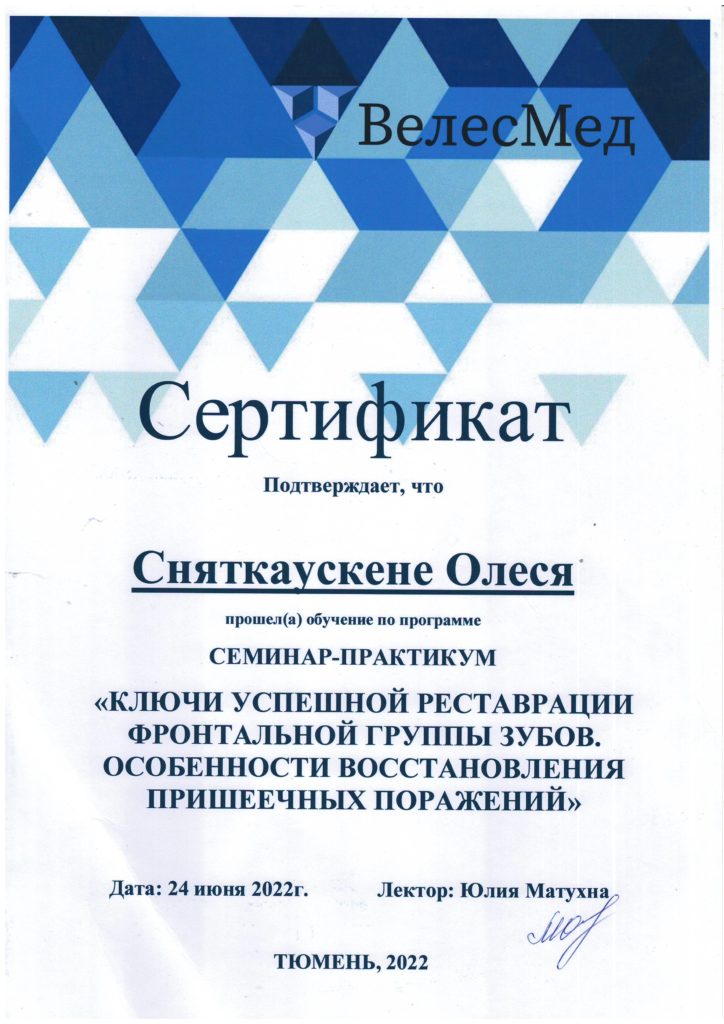 ВелесМед

Сертификат

Подтверждает, что

Сняткаускене Олеся

прошел(а) обучение по программе

СЕМИНАР-ПРАКТИКУМ

«КЛЮЧИ УСПЕШНОЙ РЕСТАВРАЦИИ ФРОНТАЛЬНОЙ ГРУППЫ ЗУБОВ. ОСОБЕННОСТИ ВОССТАНОВЛЕНИЯ ПРИШЕЕЧНЫХ ПОРАЖЕНИЙ»

Дата: 24 июня 2022г.

Лектор: Юлия Матухна

ТЮМЕНЬ, 2022